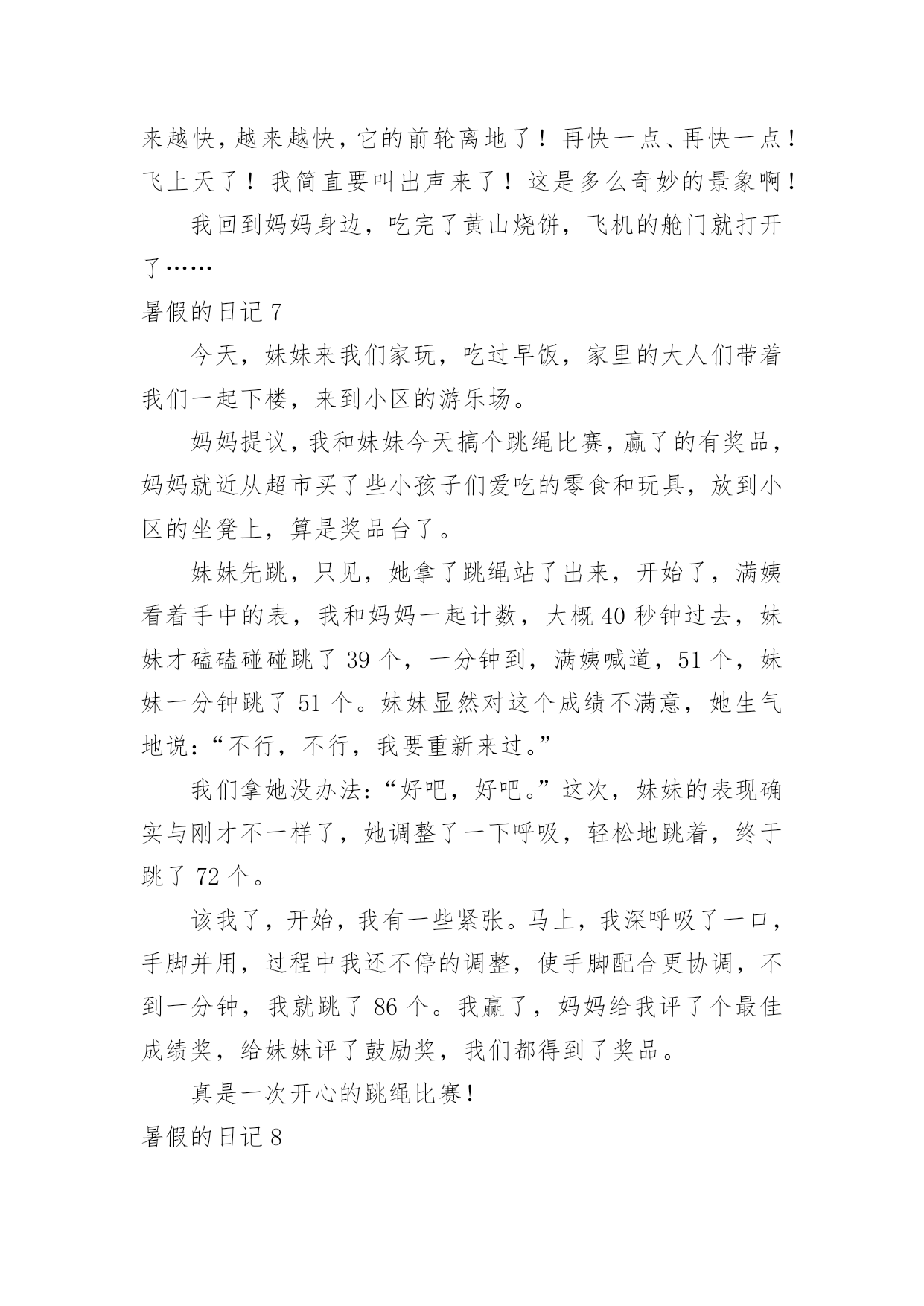 来越快，越来越快，它的前轮离地了！再快一点、再快一点！飞上天了！我简直要叫出声来了！这是多么奇妙的景象啊！

我回到妈妈身边，吃完了黄山烧饼，飞机的舱门就打开了……

暑假的日记 7

今天，妹妹来我们家玩，吃过早饭，家里的大人们带着我们一起下楼，来到小区的游乐场。

妈妈提议，我和妹妹今天搞个跳绳比赛，赢了的有奖品，妈妈就近从超市买了些小孩子们爱吃的零食和玩具，放到小区的坐凳上，算是奖品台了。

妹妹先跳，只见，她拿了跳绳站了出来，开始了，满姨看着手中的表，我和妈妈一起计数，大概 40 秒钟过去，妹妹才磕磕碰碰跳了 39 个，一分钟到，满姨喊道，51 个，妹妹一分钟跳了 51 个。妹妹显然对这个成绩不满意，她生气地说：“不行，不行，我要重新来过。”

我们拿她没办法：“好吧，好吧。”这次，妹妹的表现确实与刚才不一样了，她调整了一下呼吸，轻松地跳着，终于跳了 72 个。

该我了，开始，我有一些紧张。马上，我深呼吸了一口，手脚并用，过程中我还不停的调整，使手脚配合更协调，不到一分钟，我就跳了 86 个。我赢了，妈妈给我评了个最佳成绩奖，给妹妹评了鼓励奖，我们都得到了奖品。

真是一次开心的跳绳比赛！

暑假的日记 8